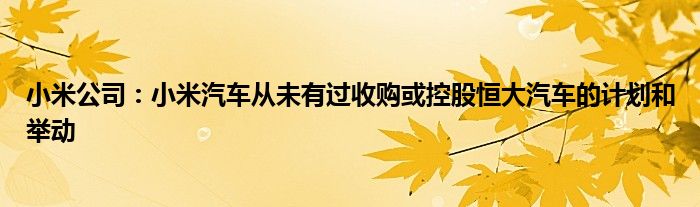 小米公司：小米汽车从未有过收购或控股恒大汽车的计划和举动